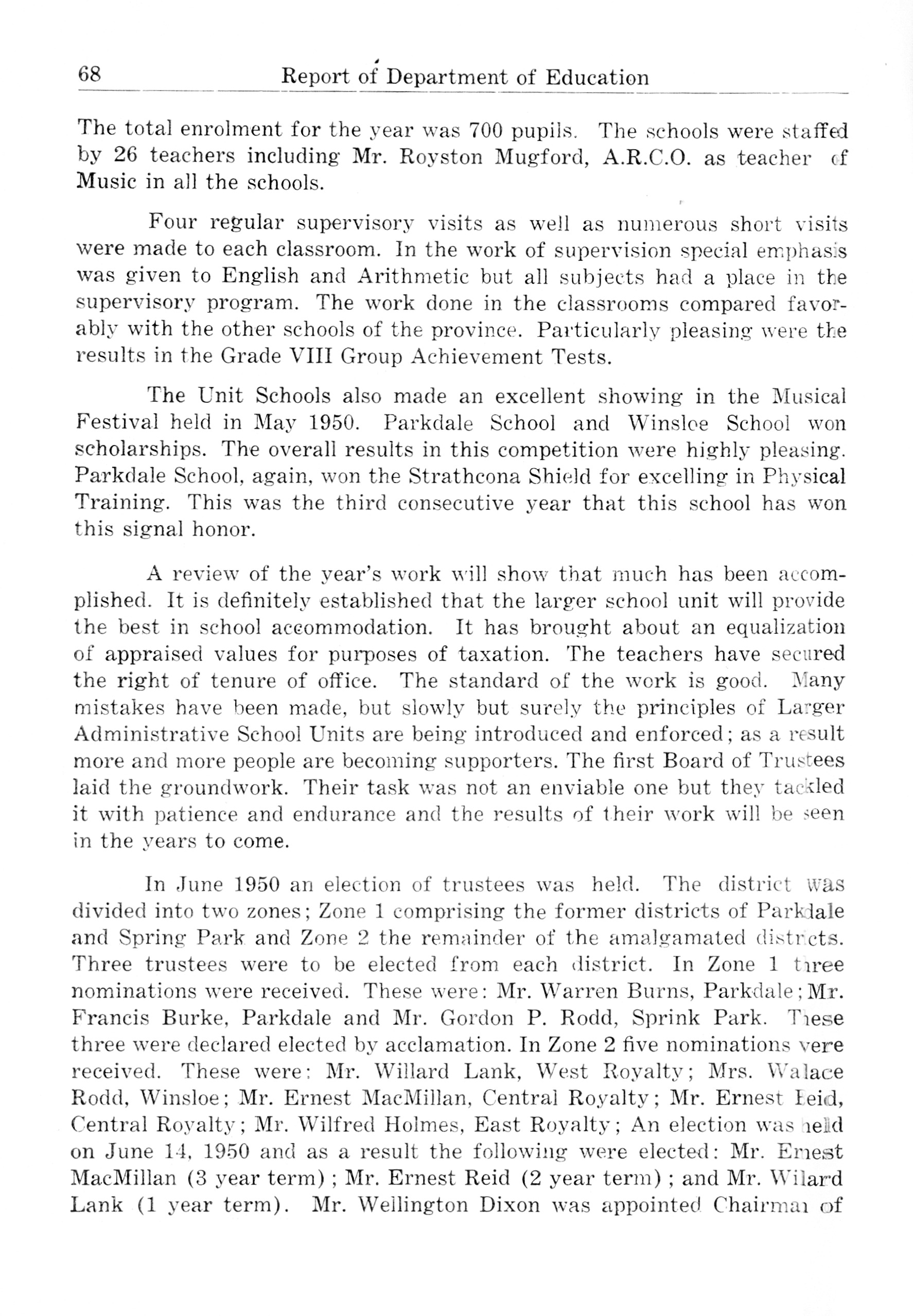 68 Report of Department of Education

The total enrolment for the year was 700 pupils. The schools were staffed by 26 teachers including Mr. Royston Mugford, A.R.C.O. as teacher of Music in all the schools.

Four regular supervisory visits as well as numerous short visits were made to each classroom. In the work of supervision special emphasis was given to English and Arithmetic but all subjects had a place in the supervisory program. The work done in the classrooms compared favorably with the other schools of the province. Particularly pleasing were the results in the Grade VIII Group Achievement Tests.

The Unit Schools also made an excellent showing in the Musical Festival held in May 1950. Parkdale School and Winsloe School won scholarships. The overall results in this competition were highly pleasing. Parkdale School, again, won the Strathcona Shield for excelling in Physical Training. This was the third consecutive year that this school has won this signal honor.

A review of the year's work will show that much has been accomplished. It is definitely established that the larger school unit will provide the best in school accommodation. It has brought about an equalization of appraised values for purposes of taxation. The teachers have secured the right of tenure of office. The standard of the work is good. Many mistakes have been made, but slowly but surely the principles of Larger Administrative School Units are being introduced and enforced; as a result more and more people are becoming supporters. The first Board of Trustees laid the groundwork. Their task was not an enviable one but they tackled it with patience and endurance and the results of their work will be seen in the years to come.

In June 1950 an election of trustees was held. The district was divided into two zones; Zone 1 comprising the former districts of Parkdale and Spring Park and Zone 2 the remainder of the amalgamated districts. Three trustees were to be elected from each district. In Zone 1 three nominations were received. These were: Mr. Warren Burns, Parkdale; Mr. Francis Burke, Parkdale and Mr. Gordon P. Rodd, Sprink Park. These three were declared elected by acclamation. In Zone 2 five nominations were received. These were: Mr. Willard Lank, West Royalty; Mrs. Walace Rodd, Winsloe; Mr. Ernest MacMillan, Central Royalty; Mr. Ernest Reid, Central Royalty; Mr. Wilfred Holmes, East Royalty; An election was held on June 14, 1950 and as a result the following were elected: Mr. Ernest MacMillan (3 year term); Mr. Ernest Reid (2 year term); and Mr. Wilard Lank (1 year term). Mr. Wellington Dixon was appointed Chairman of